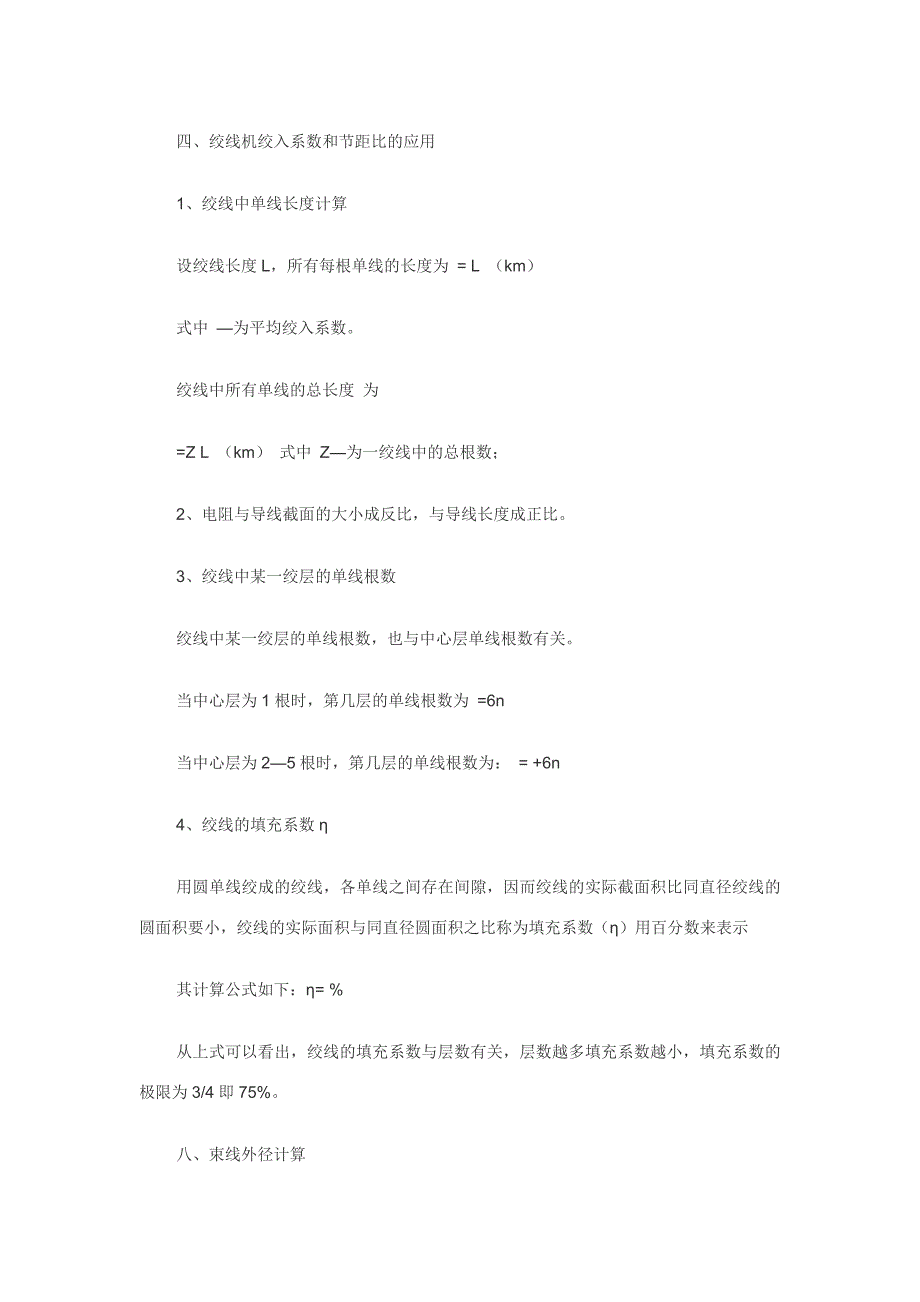 四、绞线机绞入系数和节距比的应用

1、绞线中单线长度计算

设绞线长度 L，所有每根单线的长度为 = L （km）

式中 —为平均绞入系数。

绞线中所有单线的总长度 为

=Z L （km） 式中 Z—为一绞线中的总根数；

2、电阻与导线截面的大小成反比，与导线长度成正比。

3、绞线中某一绞层的单线根数

绞线中某一绞层的单线根数，也与中心层单线根数有关。

当中心层为 1 根时，第几层的单线根数为 =6n

当中心层为 2—5 根时，第几层的单线根数为： = +6n

4、绞线的填充系数 η

用圆单线绞成的绞线，各单线之间存在间隙，因而绞线的实际截面积比同直径绞线的圆面积要小，绞线的实际面积与同直径圆面积之比称为填充系数（η）用百分数来表示

其计算公式如下：η= %

从上式可以看出，绞线的填充系数与层数有关，层数越多填充系数越小，填充系数的极限为 3/4 即 75%。

八、束线外径计算